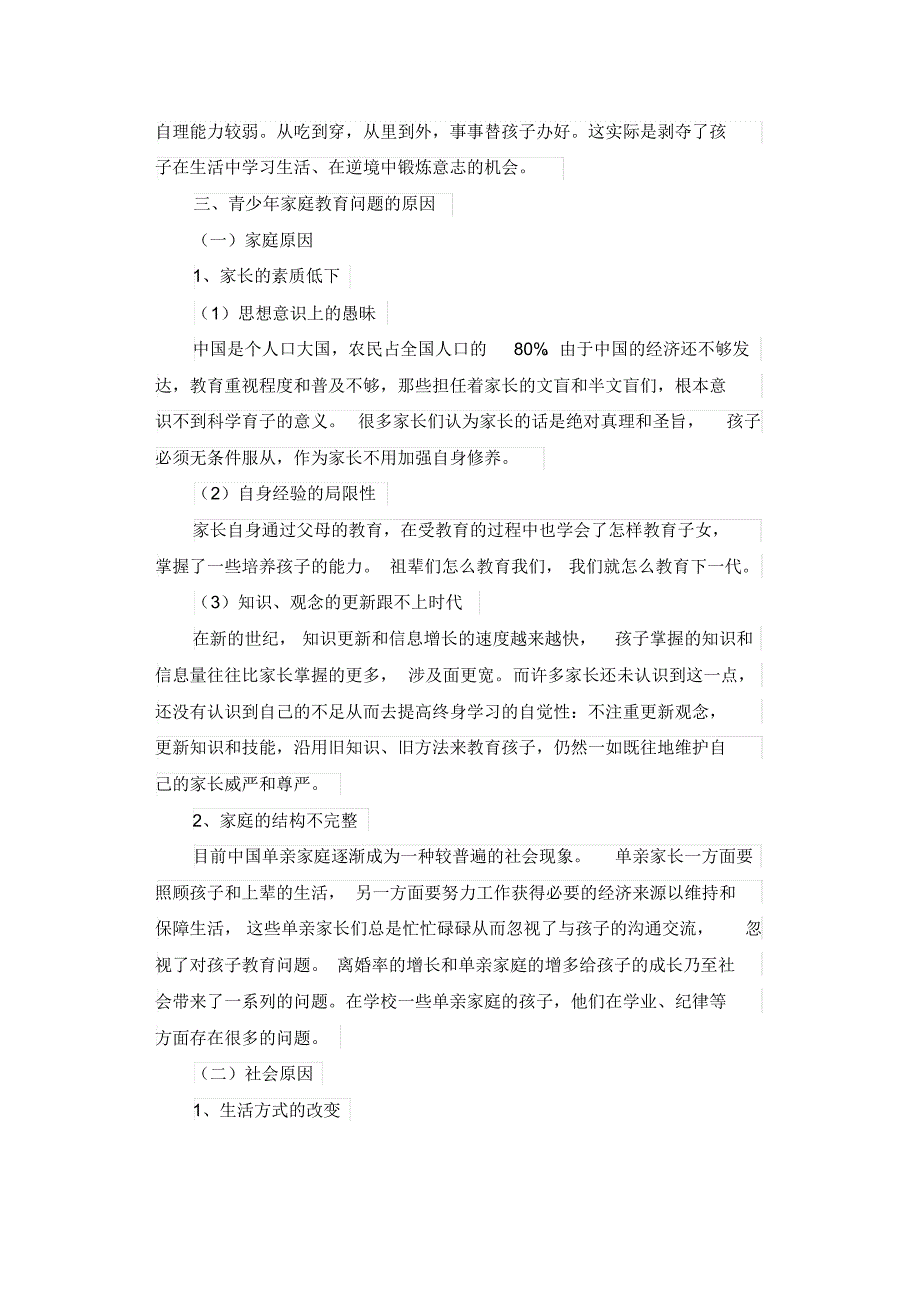 自理能力较弱。从吃到穿，从里到外，事事替孩子办好。这实际是剥夺了孩子在生活中学习生活、在逆境中锻炼意志的机会。

三、青少年家庭教育问题的原因

（一）家庭原因

1、家长的素质低下

（1）思想意识上的愚昧

中国是个人口大国，农民占全国人口的 80% 由于中国的经济还不够发达，教育重视程度和普及不够，那些担任着家长的文盲和半文盲们，根本意识不到科学育子的意义。 很多家长们认为家长的话是绝对真理和圣旨， 孩子必须无条件服从，作为家长不用加强自身修养。

（2）自身经验的局限性

家长自身通过父母的教育，在受教育的过程中也学会了怎样教育子女，掌握了一些培养孩子的能力。 祖辈们怎么教育我们， 我们就怎么教育下一代。

（3）知识、观念的更新跟不上时代

在新的世纪， 知识更新和信息增长的速度越来越快， 孩子掌握的知识和信息量往往比家长掌握的更多， 涉及面更宽。而许多家长还未认识到这一点，还没有认识到自己的不足从而去提高终身学习的自觉性：不注重更新观念，更新知识和技能，沿用旧知识、旧方法来教育孩子，仍然一如既往地维护自己的家长威严和尊严。

2、家庭的结构不完整

目前中国单亲家庭逐渐成为一种较普遍的社会现象。 单亲家长一方面要照顾孩子和上辈的生活， 另一方面要努力工作获得必要的经济来源以维持和保障生活， 这些单亲家长们总是忙忙碌碌从而忽视了与孩子的沟通交流， 忽视了对孩子教育问题。 离婚率的增长和单亲家庭的增多给孩子的成长乃至社会带来了一系列的问题。在学校一些单亲家庭的孩子，他们在学业、纪律等方面存在很多的问题。

（二）社会原因

1、生活方式的改变